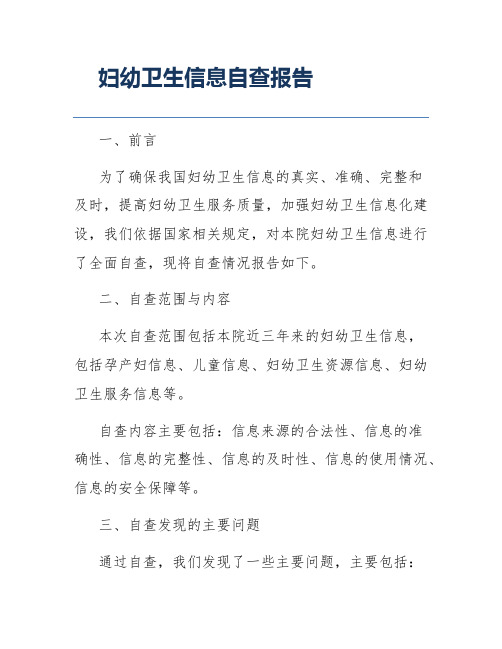 妇幼卫生信息自查报告

一、前言

为了确保我国妇幼卫生信息的真实、准确、完整和及时，提高妇幼卫生服务质量，加强妇幼卫生信息化建设，我们依据国家相关规定，对本院妇幼卫生信息进行了全面自查，现将自查情况报告如下。

二、自查范围与内容

本次自查范围包括本院近三年来的妇幼卫生信息，包括孕产妇信息、儿童信息、妇幼卫生资源信息、妇幼卫生服务信息等。

自查内容主要包括：信息来源的合法性、信息的准确性、信息的完整性、信息的及时性、信息的使用情况、信息的安全保障等。

三、自查发现的主要问题

通过自查，我们发现了一些主要问题，主要包括：